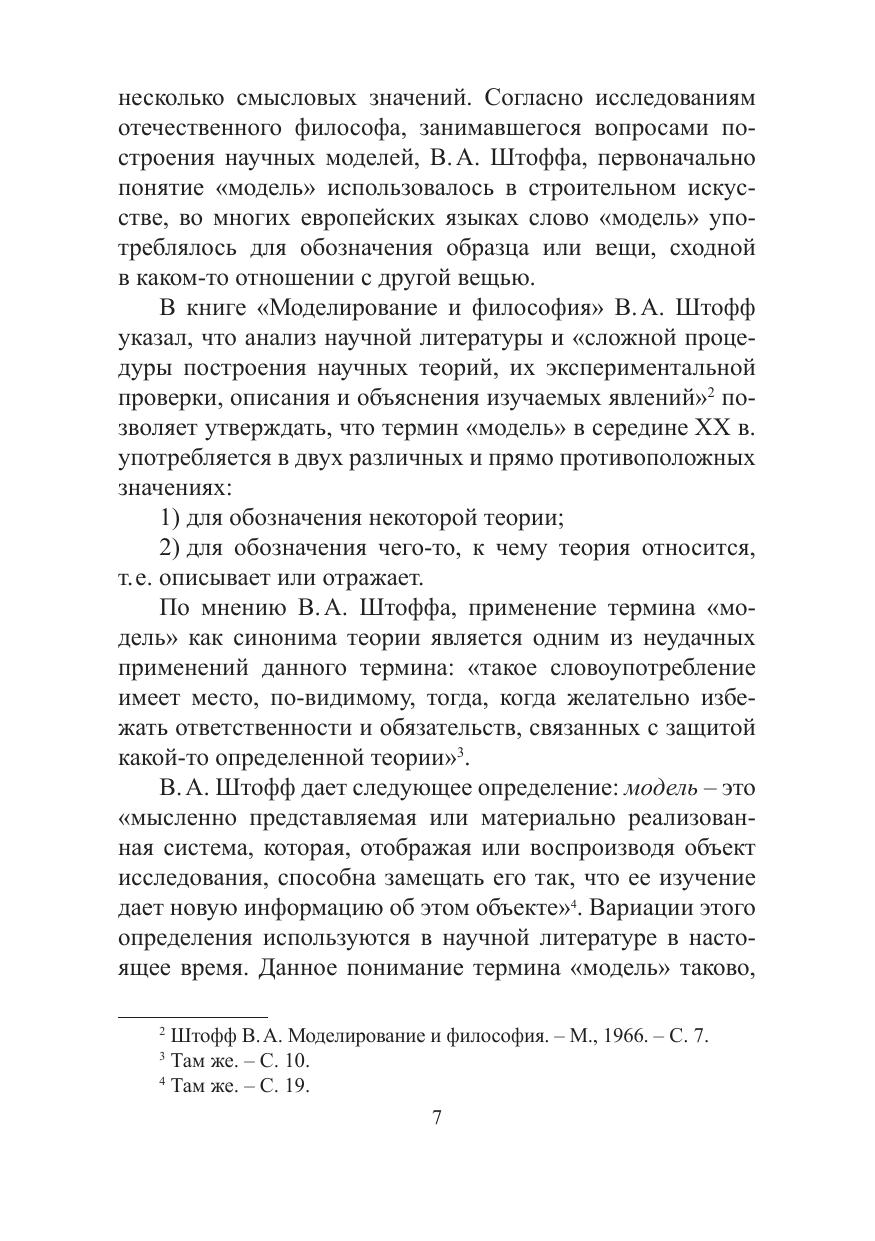 несколько смысловых значений. Согласно исследованиям отечественного философа, занимавшегося вопросами построения научных моделей, В. А. Штоффа, первоначально понятие «модель» использовалось в строительном искусстве, во многих европейских языках слово «модель» употреблялось для обозначения образца или вещи, сходной в каком-то отношении с другой вещью.

В книге «Моделирование и философия» В. А. Штофф указал, что анализ научной литературы и «сложной процедуры построения научных теорий, их экспериментальной проверки, описания и объяснения изучаемых явлений»$^2$ позволяет утверждать, что термин «модель» в середине XX в. употребляется в двух различных и прямо противоположных значениях:

1) для обозначения некоторой теории;

2) для обозначения чего-то, к чему теория относится, т. е. описывает или отражает.

По мнению В. А. Штоффа, применение термина «модель» как синонима теории является одним из неудачных применений данного термина: «такое словоупотребление имеет место, по-видимому, тогда, когда желательно избежать ответственности и обязательств, связанных с защитой какой-то определенной теории»$^3$.

В. А. Штофф дает следующее определение: модель – это «мысленно представляемая или материально реализованная система, которая, отображая или воспроизводя объект исследования, способна замещать его так, что ее изучение дает новую информацию об этом объекте»$^4$. Вариации этого определения используются в научной литературе в настоящее время. Данное понимание термина «модель» таково,

$^2$ Штофф В. А. Моделирование и философия. – М., 1966. – С. 7.
$^3$ Там же. – С. 10.
$^4$ Там же. – С. 19.

7